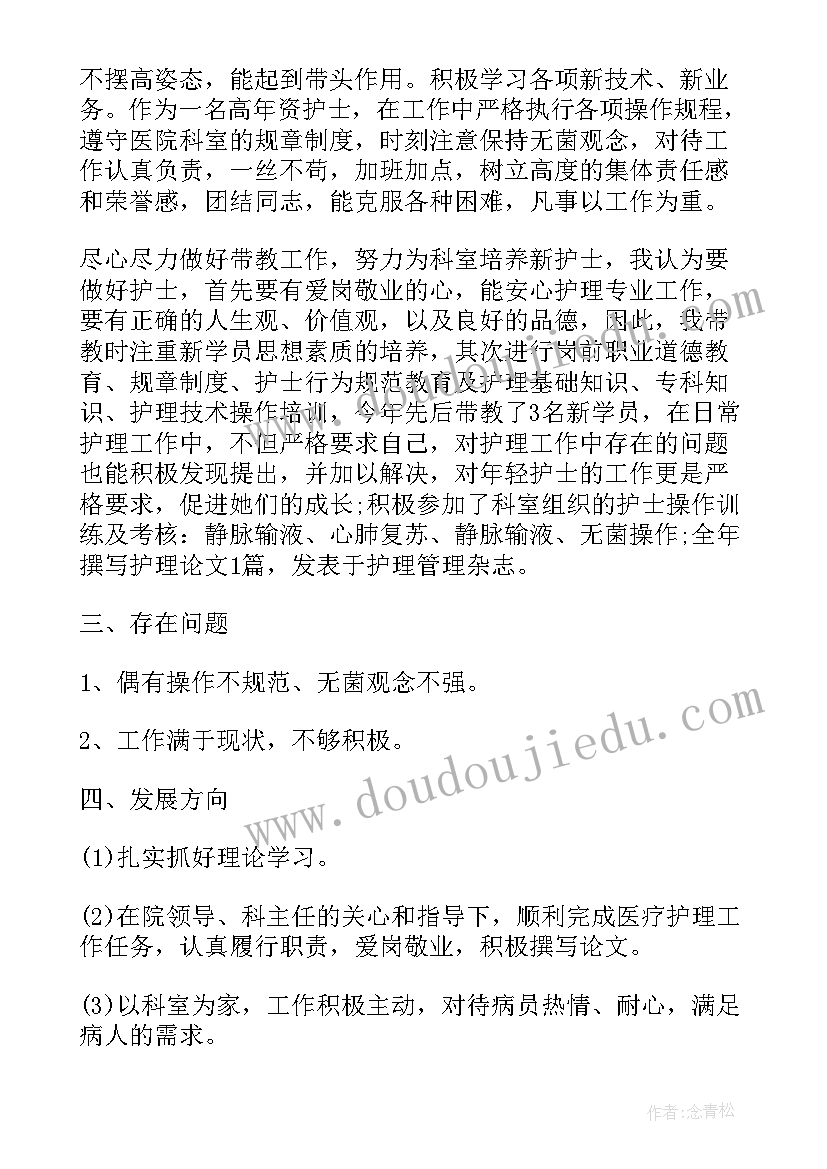 不摆高姿态，能起到带头作用。积极学习各项新技术、新业务。作为一名高年资护士，在工作中严格执行各项操作规程，遵守医院科室的规章制度，时刻注意保持无菌观念，对待工作认真负责，一丝不苟，加班加点，树立高度的集体责任感和荣誉感，团结同志，能克服各种困难，凡事以工作为重。

尽心尽力做好带教工作，努力为科室培养新护士，我认为要做好护士，首先要有爱岗敬业的心，能安心护理专业工作，要有正确的人生观、价值观，以及良好的品德，因此，我带教时注重新学员思想素质的培养，其次进行岗前职业道德教育、规章制度、护士行为规范教育及护理基础知识、专科知识、护理技术操作培训，今年先后带教了3名新学员，在日常护理工作中，不但严格要求自己，对护理工作中存在的问题也能积极发现提出，并加以解决，对年轻护士的工作更是严格要求，促进她们的成长;积极参加了科室组织的护士操作训练及考核：静脉输液、心肺复苏、静脉输液、无菌操作;全年撰写护理论文1篇，发表于护理管理杂志。

三、存在问题

1、偶有操作不规范、无菌观念不强。

2、工作满于现状，不够积极。

四、发展方向

(1)扎实抓好理论学习。

(2)在院领导、科主任的关心和指导下，顺利完成医疗护理工作任务，认真履行职责，爱岗敬业，积极撰写论文。

(3)以科室为家，工作积极主动，对待病员热情、耐心，满足病人的需求。

www.doudoujiedu.com

作者:念青松